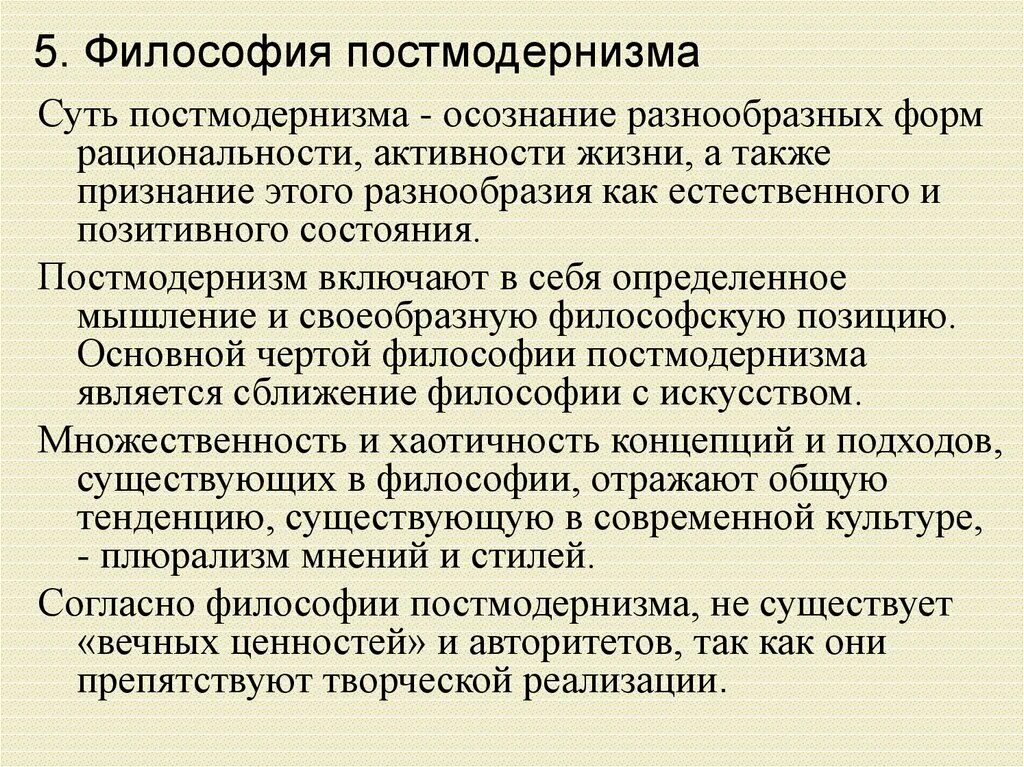 5. Философия постмодернизма

Суть постмодернизма - осознание разнообразных форм рациональности, активности жизни, а также признание этого разнообразия как естественного и позитивного состояния.

Постмодернизм включают в себя определенное мышление и своеобразную философскую позицию. Основной чертой философии постмодернизма является сближение философии с искусством.

Множественность и хаотичность концепций и подходов, существующих в философии, отражают общую тенденцию, существующую в современной культуре, - плюрализм мнений и стилей.

Согласно философии постмодернизма, не существует «вечных ценностей» и авторитетов, так как они препятствуют творческой реализации.